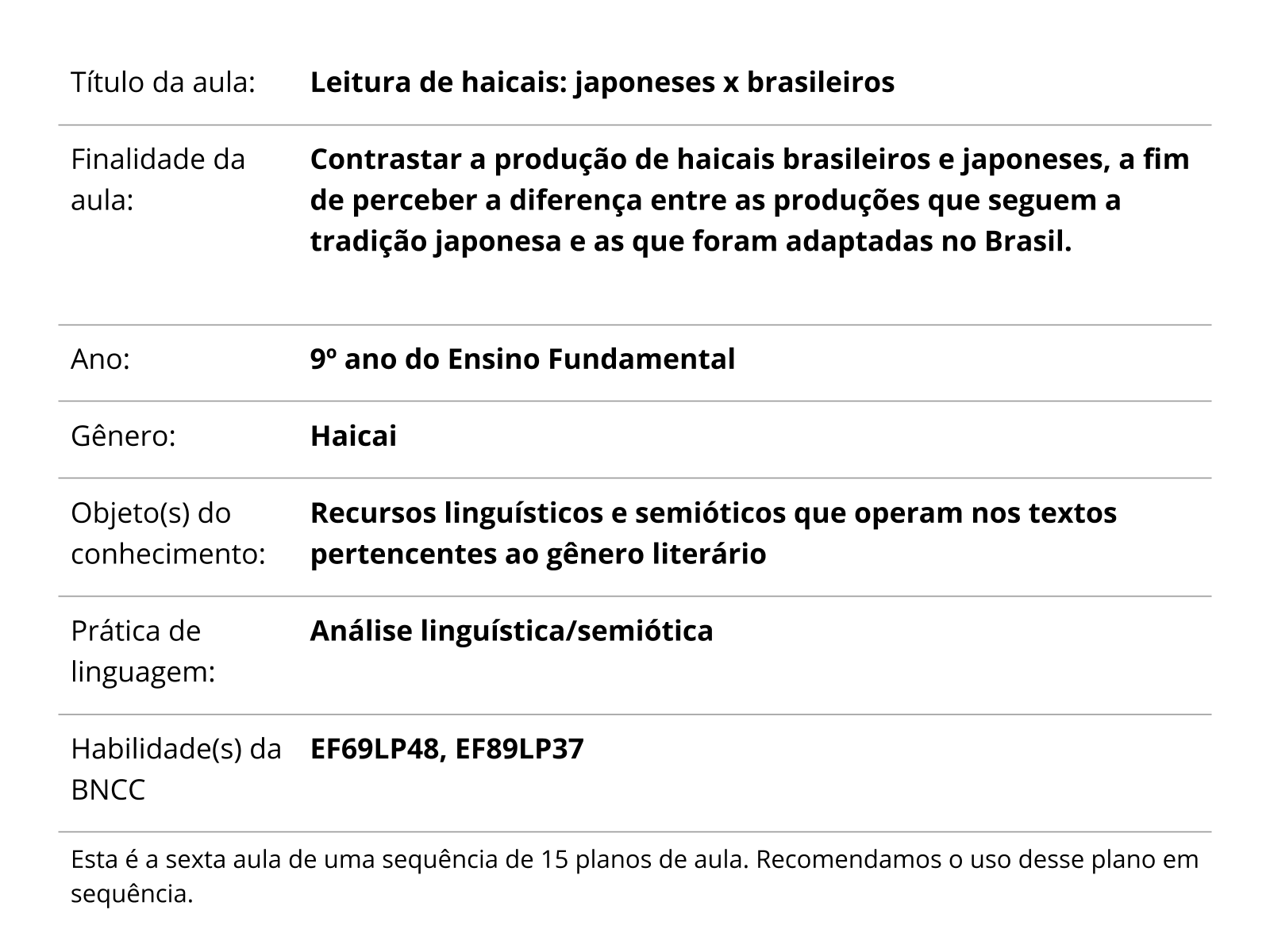 | | |
|---|---|
| Título da aula: | **Leitura de haicais: japoneses x brasileiros** |
| Finalidade da aula: | **Contrastar a produção de haicais brasileiros e japoneses, a fim de perceber a diferença entre as produções que seguem a tradição japonesa e as que foram adaptadas no Brasil.** |
| Ano: | **9º ano do Ensino Fundamental** |
| Gênero: | **Haicai** |
| Objeto(s) do conhecimento: | **Recursos linguísticos e semióticos que operam nos textos pertencentes ao gênero literário** |
| Prática de linguagem: | **Análise linguística/semiótica** |
| Habilidade(s) da BNCC | **EF69LP48, EF89LP37** |

Esta é a sexta aula de uma sequência de 15 planos de aula. Recomendamos o uso desse plano em sequência.